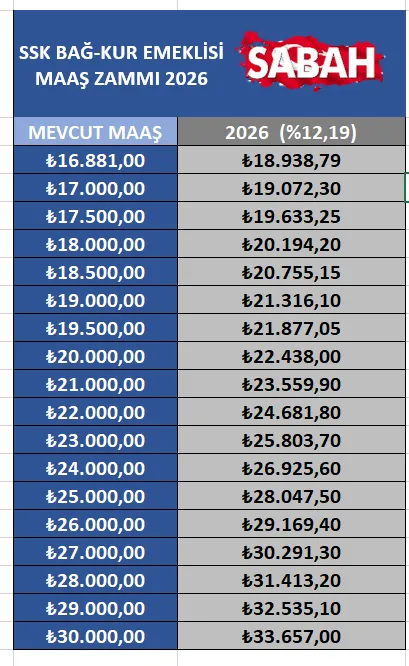 SSK BAĞ-KUR EMEKLİSİ MAAŞ ZAMMI 2026

SABAH

| MEVCUT MAAŞ | 2026 (%12,19) |
|---|---|
| ₺16.881,00 | ₺18.938,79 |
| ₺17.000,00 | ₺19.072,30 |
| ₺17.500,00 | ₺19.633,25 |
| ₺18.000,00 | ₺20.194,20 |
| ₺18.500,00 | ₺20.755,15 |
| ₺19.000,00 | ₺21.316,10 |
| ₺19.500,00 | ₺21.877,05 |
| ₺20.000,00 | ₺22.438,00 |
| ₺21.000,00 | ₺23.559,90 |
| ₺22.000,00 | ₺24.681,80 |
| ₺23.000,00 | ₺25.803,70 |
| ₺24.000,00 | ₺26.925,60 |
| ₺25.000,00 | ₺28.047,50 |
| ₺26.000,00 | ₺29.169,40 |
| ₺27.000,00 | ₺30.291,30 |
| ₺28.000,00 | ₺31.413,20 |
| ₺29.000,00 | ₺32.535,10 |
| ₺30.000,00 | ₺33.657,00 |